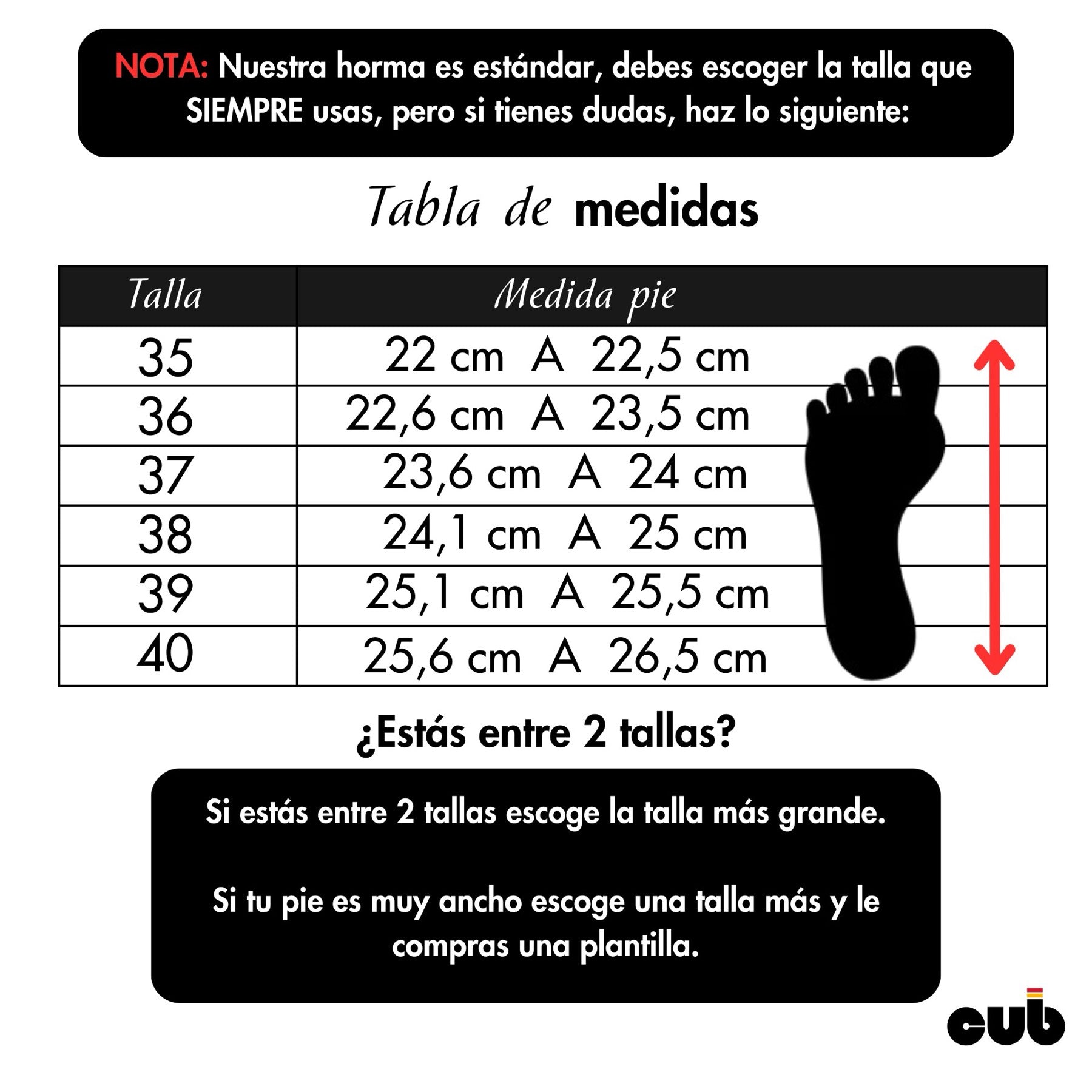 NOTA: Nuestra horma es estándar, debes escoger la talla que SIEMPRE usas, pero si tienes dudas, haz lo siguiente:

Tabla de medidas

| Talla | Medida pie |
|---|---|
| 35 | 22 cm A 22,5 cm |
| 36 | 22,6 cm A 23,5 cm |
| 37 | 23,6 cm A 24 cm |
| 38 | 24,1 cm A 25 cm |
| 39 | 25,1 cm A 25,5 cm |
| 40 | 25,6 cm A 26,5 cm |

¿Estás entre 2 tallas?

Si estás entre 2 tallas escoge la talla más grande.

Si tu pie es muy ancho escoge una talla más y le compras una plantilla.

cub